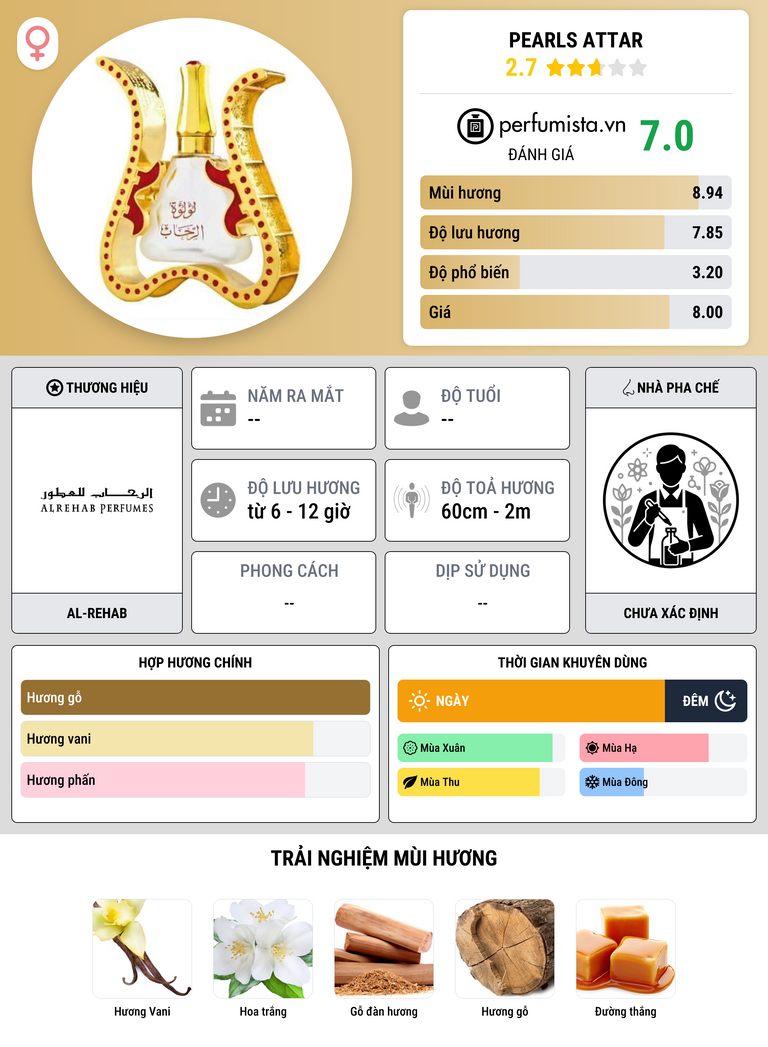 PEARLS ATTAR
2.7

perfumista.vn
ĐÁNH GIÁ
7.0

Mùi hương 8.94
Độ lưu hương 7.85
Độ phổ biến 3.20
Giá 8.00

THƯƠNG HIỆU
الرحاب للعطور
ALREHAB PERFUMES
AL-REHAB

NĂM RA MẮT
--

ĐỘ TUỔI
--

ĐỘ LƯU HƯƠNG
từ 6 - 12 giờ

ĐỘ TOẢ HƯƠNG
60cm - 2m

PHONG CÁCH
--

DỊP SỬ DỤNG
--

NHÀ PHA CHẾ
CHƯA XÁC ĐỊNH

HỢP HƯƠNG CHÍNH
Hương gỗ
Hương vani
Hương phấn

THỜI GIAN KHUYÊN DÙNG
NGÀY
ĐÊM
Mùa Xuân
Mùa Hạ
Mùa Thu
Mùa Đông

TRẢI NGHIỆM MÙI HƯƠNG
Hương Vani
Hoa trắng
Gỗ đàn hương
Hương gỗ
Đường thắng